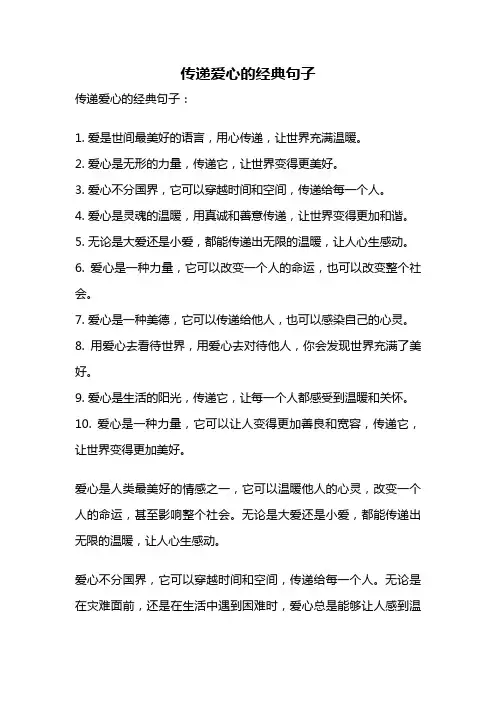 传递爱心的经典句子

传递爱心的经典句子：

1. 爱是世间最美好的语言，用心传递，让世界充满温暖。
2. 爱心是无形的力量，传递它，让世界变得更美好。
3. 爱心不分国界，它可以穿越时间和空间，传递给每一个人。
4. 爱心是灵魂的温暖，用真诚和善意传递，让世界变得更加和谐。
5. 无论是大爱还是小爱，都能传递出无限的温暖，让人心生感动。
6. 爱心是一种力量，它可以改变一个人的命运，也可以改变整个社会。
7. 爱心是一种美德，它可以传递给他人，也可以感染自己的心灵。
8. 用爱心去看待世界，用爱心去对待他人，你会发现世界充满了美好。
9. 爱心是生活的阳光，传递它，让每一个人都感受到温暖和关怀。
10. 爱心是一种力量，它可以让人变得更加善良和宽容，传递它，让世界变得更加美好。

爱心是人类最美好的情感之一，它可以温暖他人的心灵，改变一个人的命运，甚至影响整个社会。无论是大爱还是小爱，都能传递出无限的温暖，让人心生感动。

爱心不分国界，它可以穿越时间和空间，传递给每一个人。无论是在灾难面前，还是在生活中遇到困难时，爱心总是能够让人感到温